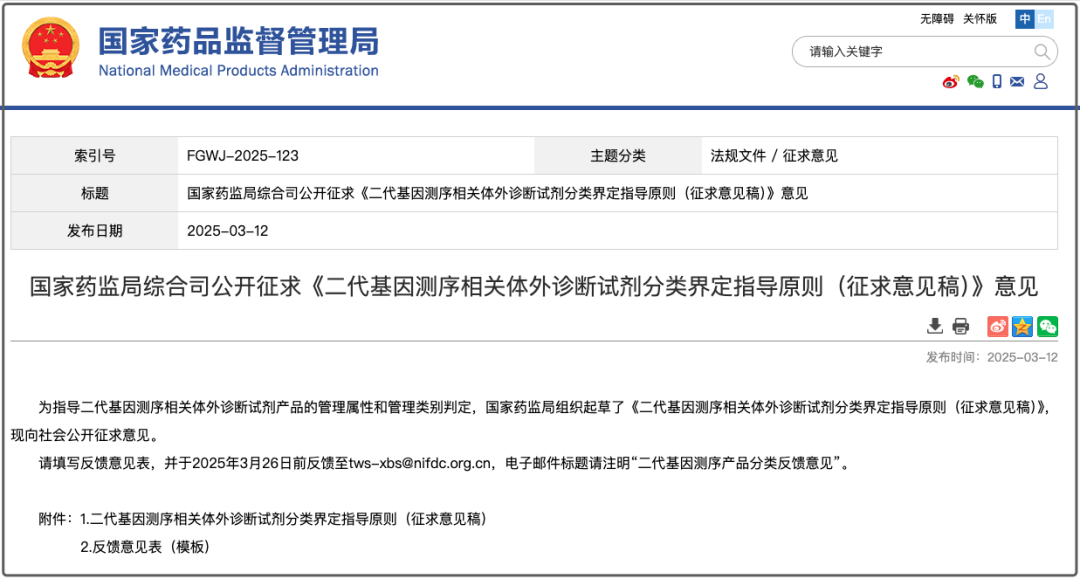 国家药品监督管理局
National Medical Products Administration

无障碍 关怀版 中 En

请输入关键字

| 索引号 | FGWJ-2025-123 | 主题分类 | 法规文件 / 征求意见 |
|---|---|---|---|
| 标题 | 国家药监局综合司公开征求《二代基因测序相关体外诊断试剂分类界定指导原则（征求意见稿）》意见 | | |
| 发布日期 | 2025-03-12 | | |

国家药监局综合司公开征求《二代基因测序相关体外诊断试剂分类界定指导原则（征求意见稿）》意见

发布时间：2025-03-12

为指导二代基因测序相关体外诊断试剂产品的管理属性和管理类别判定，国家药监局组织起草了《二代基因测序相关体外诊断试剂分类界定指导原则（征求意见稿）》，现向社会公开征求意见。

请填写反馈意见表，并于2025年3月26日前反馈至tws-xbs@nifdc.org.cn，电子邮件标题请注明“二代基因测序产品分类反馈意见”。

附件：1.二代基因测序相关体外诊断试剂分类界定指导原则（征求意见稿）

2.反馈意见表（模板）